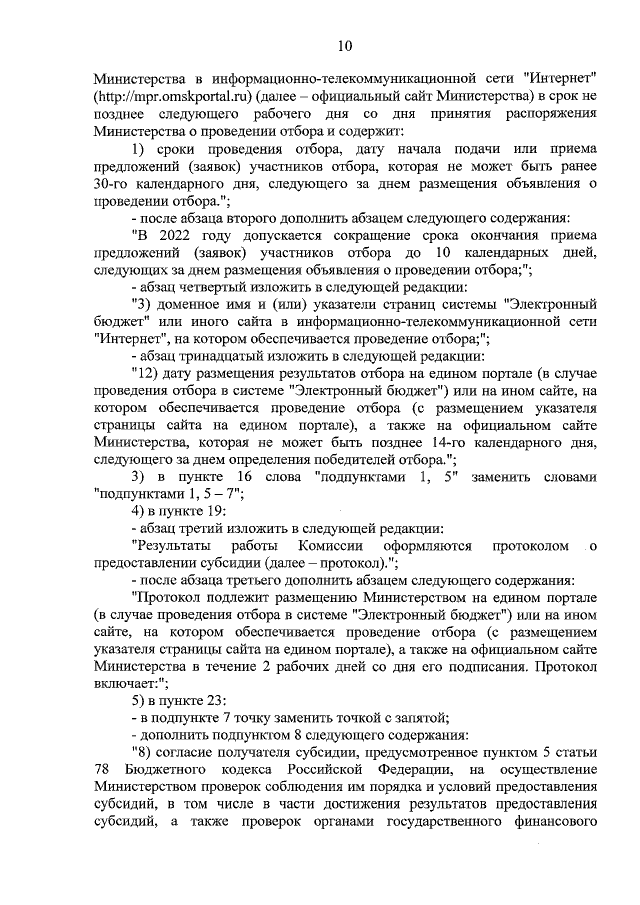 10

Министерства в информационно-телекоммуникационной сети "Интернет" (http://mpr.omskportal.ru) (далее – официальный сайт Министерства) в срок не позднее следующего рабочего дня со дня принятия распоряжения Министерства о проведении отбора и содержит:

1) сроки проведения отбора, дату начала подачи или приема предложений (заявок) участников отбора, которая не может быть ранее 30-го календарного дня, следующего за днем размещения объявления о проведении отбора.";

- после абзаца второго дополнить абзацем следующего содержания:

"В 2022 году допускается сокращение срока окончания приема предложений (заявок) участников отбора до 10 календарных дней, следующих за днем размещения объявления о проведении отбора;";

- абзац четвертый изложить в следующей редакции:

"3) доменное имя и (или) указатели страниц системы "Электронный бюджет" или иного сайта в информационно-телекоммуникационной сети "Интернет", на котором обеспечивается проведение отбора;";

- абзац тринадцатый изложить в следующей редакции:

"12) дату размещения результатов отбора на едином портале (в случае проведения отбора в системе "Электронный бюджет") или на ином сайте, на котором обеспечивается проведение отбора (с размещением указателя страницы сайта на едином портале), а также на официальном сайте Министерства, которая не может быть позднее 14-го календарного дня, следующего за днем определения победителей отбора.";

3) в пункте 16 слова "подпунктами 1, 5" заменить словами "подпунктами 1, 5 – 7";

4) в пункте 19:

- абзац третий изложить в следующей редакции:

"Результаты работы Комиссии оформляются протоколом о предоставлении субсидии (далее – протокол).";

- после абзаца третьего дополнить абзацем следующего содержания:

"Протокол подлежит размещению Министерством на едином портале (в случае проведения отбора в системе "Электронный бюджет") или на ином сайте, на котором обеспечивается проведение отбора (с размещением указателя страницы сайта на едином портале), а также на официальном сайте Министерства в течение 2 рабочих дней со дня его подписания. Протокол включает:";

5) в пункте 23:

- в подпункте 7 точку заменить точкой с запятой;

- дополнить подпунктом 8 следующего содержания:

"8) согласие получателя субсидии, предусмотренное пунктом 5 статьи 78 Бюджетного кодекса Российской Федерации, на осуществление Министерством проверок соблюдения им порядка и условий предоставления субсидий, в том числе в части достижения результатов предоставления субсидий, а также проверок органами государственного финансового